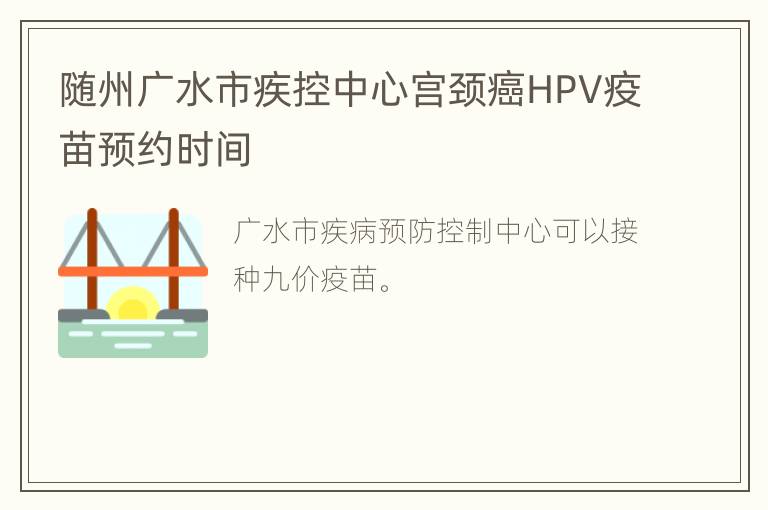 随州广水市疾控中心宫颈癌HPV疫苗预约时间

广水市疾病预防控制中心可以接种九价疫苗。